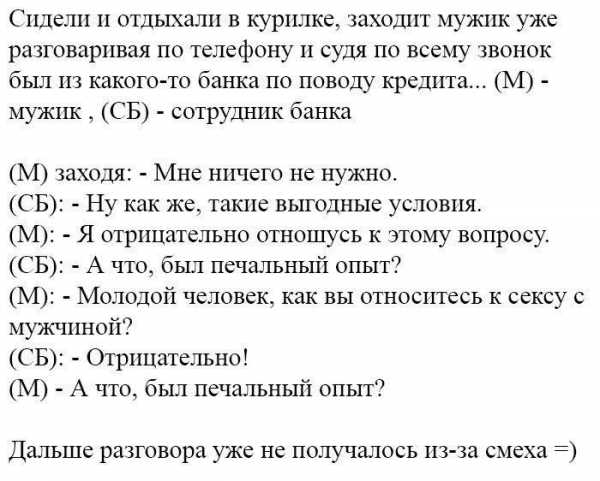 Сидели и отдыхали в курилке, заходит мужик уже разговаривая по телефону и судя по всему звонок был из какого-то банка по поводу кредита... (М) - мужик , (СБ) - сотрудник банка

(М) заходя: - Мне ничего не нужно.
(СБ): - Ну как же, такие выгодные условия.
(М): - Я отрицательно отношусь к этому вопросу.
(СБ): - А что, был печальный опыт?
(М): - Молодой человек, как вы относитесь к сексу с мужчиной?
(СБ): - Отрицательно!
(М) - А что, был печальный опыт?

Дальше разговора уже не получалось из-за смеха =)